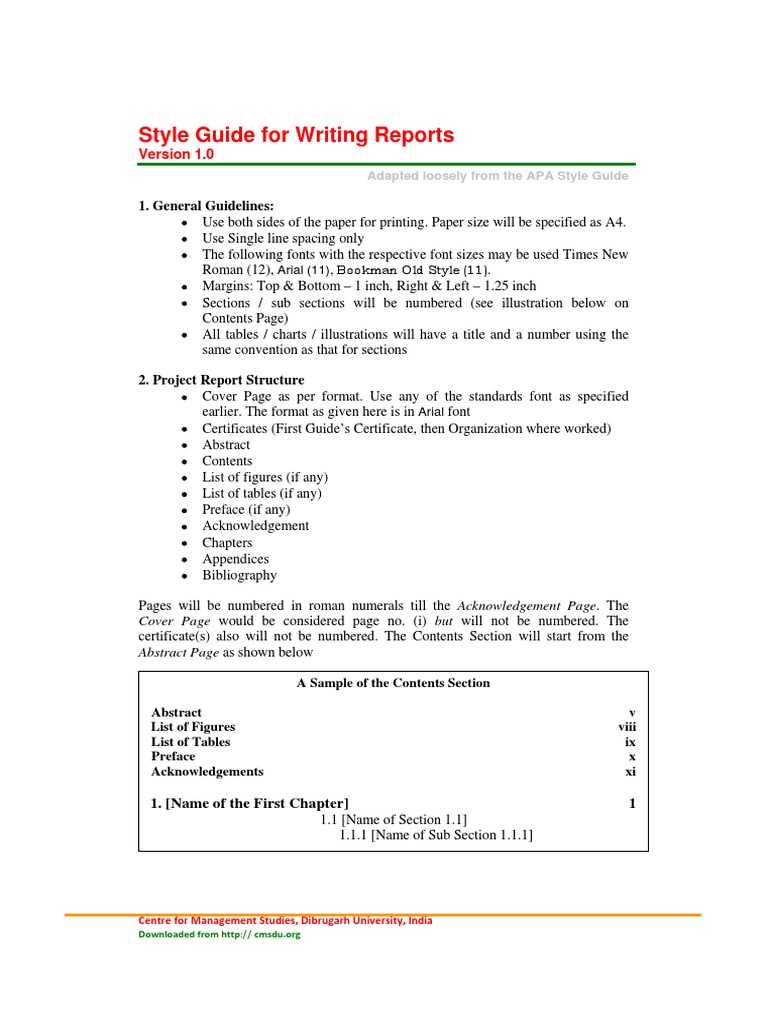 Style Guide for Writing Reports
Version 1.0

Adapted loosely from the APA Style Guide

1. General Guidelines:
- Use both sides of the paper for printing. Paper size will be specified as A4.
- Use Single line spacing only
- The following fonts with the respective font sizes may be used Times New Roman (12), Arial (11), Bookman Old Style (11).
- Margins: Top & Bottom – 1 inch, Right & Left – 1.25 inch
- Sections / sub sections will be numbered (see illustration below on Contents Page)
- All tables / charts / illustrations will have a title and a number using the same convention as that for sections

2. Project Report Structure
- Cover Page as per format. Use any of the standards font as specified earlier. The format as given here is in Arial font
- Certificates (First Guide's Certificate, then Organization where worked)
- Abstract
- Contents
- List of figures (if any)
- List of tables (if any)
- Preface (if any)
- Acknowledgement
- Chapters
- Appendices
- Bibliography

Pages will be numbered in roman numerals till the Acknowledgement Page. The Cover Page would be considered page no. (i) but will not be numbered. The certificate(s) also will not be numbered. The Contents Section will start from the Abstract Page as shown below

A Sample of the Contents Section

Abstract v
List of Figures viii
List of Tables ix
Preface x
Acknowledgements xi

1. [Name of the First Chapter] 1
1.1 [Name of Section 1.1]
1.1.1 [Name of Sub Section 1.1.1]

Centre for Management Studies, Dibrugarh University, India
Downloaded from http:// cmsdu.org